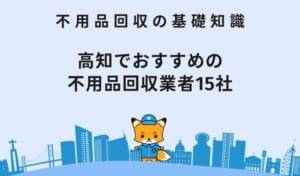 不用品回収の基礎知識

高知でおすすめの
不用品回収業者15社